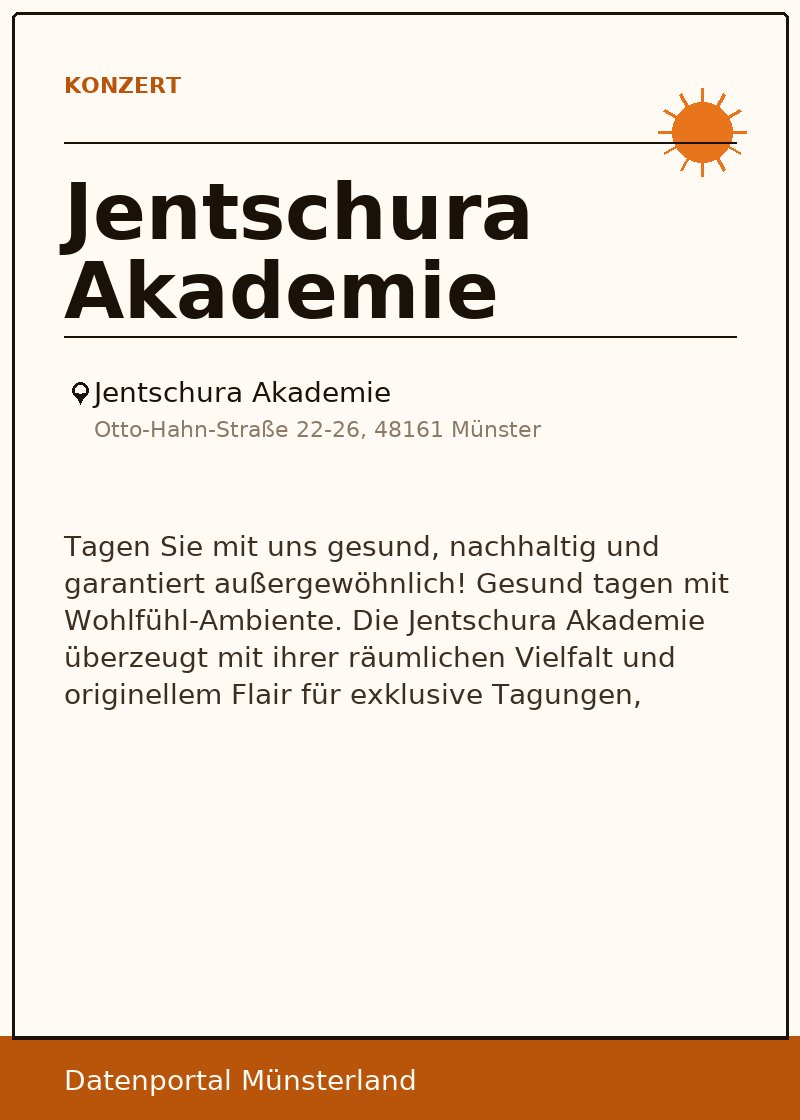 KONZERT

Jentschura Akademie

Jentschura Akademie
Otto-Hahn-Straße 22-26, 48161 Münster

Tagen Sie mit uns gesund, nachhaltig und garantiert außergewöhnlich! Gesund tagen mit Wohlfühl-Ambiente. Die Jentschura Akademie überzeugt mit ihrer räumlichen Vielfalt und originellem Flair für exklusive Tagungen,

Datenportal Münsterland